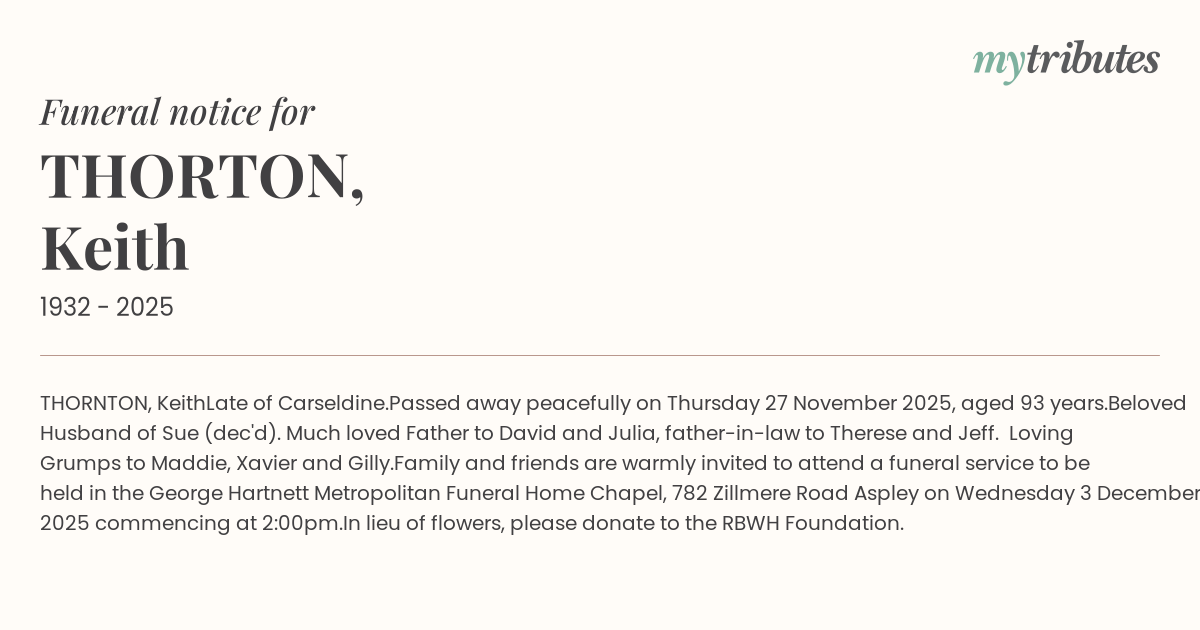 mytributes

Funeral notice for

THORTON, Keith

1932 - 2025

THORNTON, KeithLate of Carseldine.Passed away peacefully on Thursday 27 November 2025, aged 93 years.Beloved Husband of Sue (dec'd). Much loved Father to David and Julia, father-in-law to Therese and Jeff. Loving Grumps to Maddie, Xavier and Gilly.Family and friends are warmly invited to attend a funeral service to be held in the George Hartnett Metropolitan Funeral Home Chapel, 782 Zillmere Road Aspley on Wednesday 3 December 2025 commencing at 2:00pm.In lieu of flowers, please donate to the RBWH Foundation.